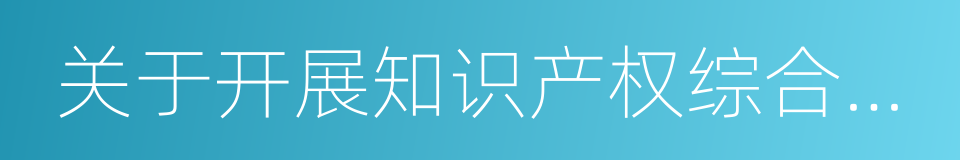 关于开展知识产权综合...